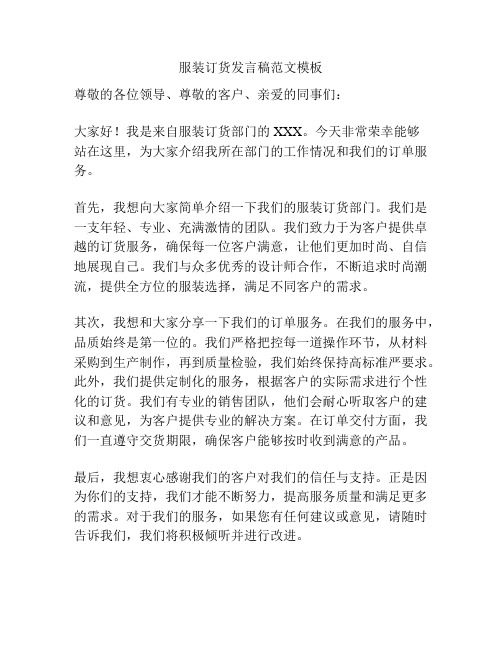 服装订货发言稿范文模板

尊敬的各位领导、尊敬的客户、亲爱的同事们：

大家好！我是来自服装订货部门的 XXX。今天非常荣幸能够站在这里，为大家介绍我所在部门的工作情况和我们的订单服务。

首先，我想向大家简单介绍一下我们的服装订货部门。我们是一支年轻、专业、充满激情的团队。我们致力于为客户提供卓越的订货服务，确保每一位客户满意，让他们更加时尚、自信地展现自己。我们与众多优秀的设计师合作，不断追求时尚潮流，提供全方位的服装选择，满足不同客户的需求。

其次，我想和大家分享一下我们的订单服务。在我们的服务中，品质始终是第一位的。我们严格把控每一道操作环节，从材料采购到生产制作，再到质量检验，我们始终保持高标准严要求。此外，我们提供定制化的服务，根据客户的实际需求进行个性化的订货。我们有专业的销售团队，他们会耐心听取客户的建议和意见，为客户提供专业的解决方案。在订单交付方面，我们一直遵守交货期限，确保客户能够按时收到满意的产品。

最后，我想衷心感谢我们的客户对我们的信任与支持。正是因为你们的支持，我们才能不断努力，提高服务质量和满足更多的需求。对于我们的服务，如果您有任何建议或意见，请随时告诉我们，我们将积极倾听并进行改进。